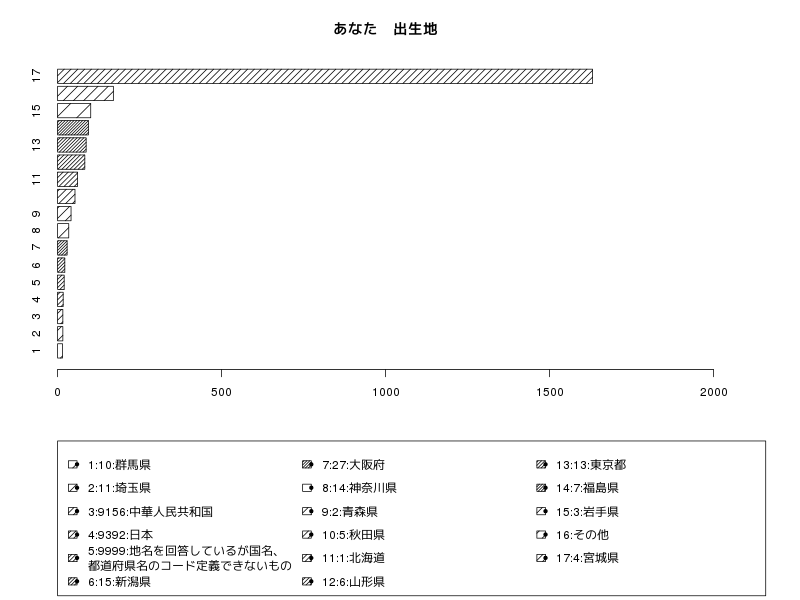 あなた　出生地

17
15
13
11
9
8
7
6
5
4
3
2
1

0
500
1000
1500
2000

1:10:群馬県
2:11:埼玉県
3:9156:中華人民共和国
4:9392:日本
5:9999:地名を回答しているが国名、都道府県名のコード定義できないもの
6:15:新潟県
7:27:大阪府
8:14:神奈川県
9:2:青森県
10:5:秋田県
11:1:北海道
12:6:山形県
13:13:東京都
14:7:福島県
15:3:岩手県
16:その他
17:4:宮城県